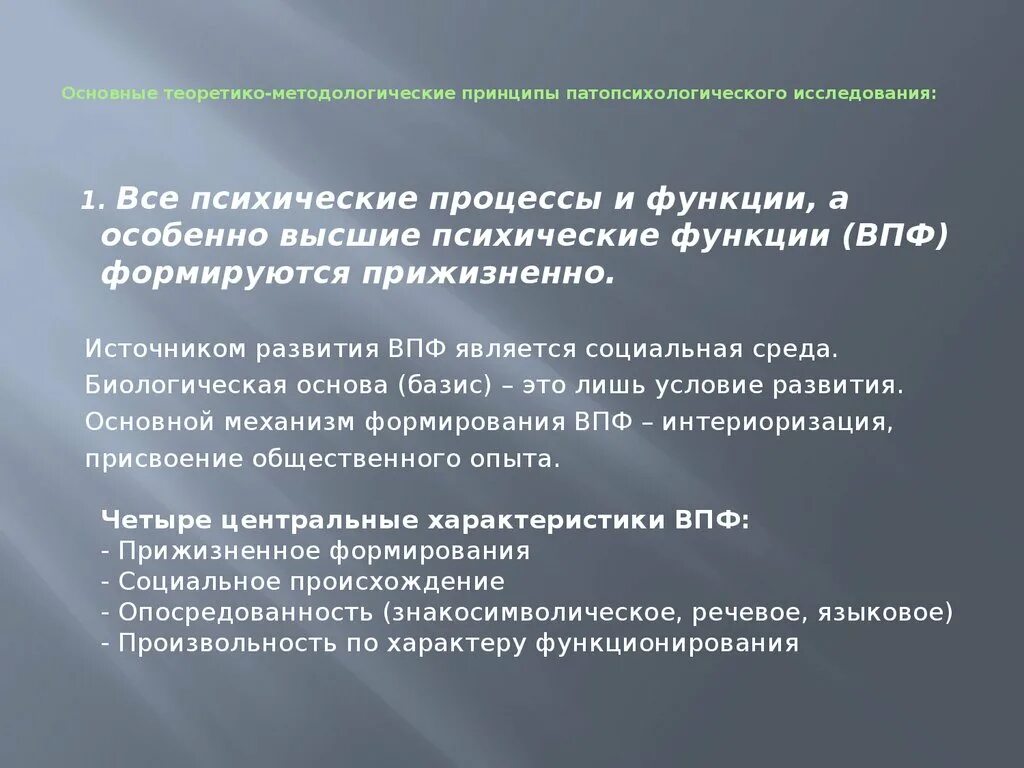 Основные теоретико-методологические принципы патопсихологического исследования:

1. Все психические процессы и функции, а особенно высшие психические функции (ВПФ) формируются прижизненно.

Источником развития ВПФ является социальная среда.
Биологическая основа (базис) – это лишь условие развития.
Основной механизм формирования ВПФ – интериоризация, присвоение общественного опыта.

Четыре центральные характеристики ВПФ:
- Прижизненное формирования
- Социальное происхождение
- Опосредованность (знакосимволическое, речевое, языковое)
- Произвольность по характеру функционирования